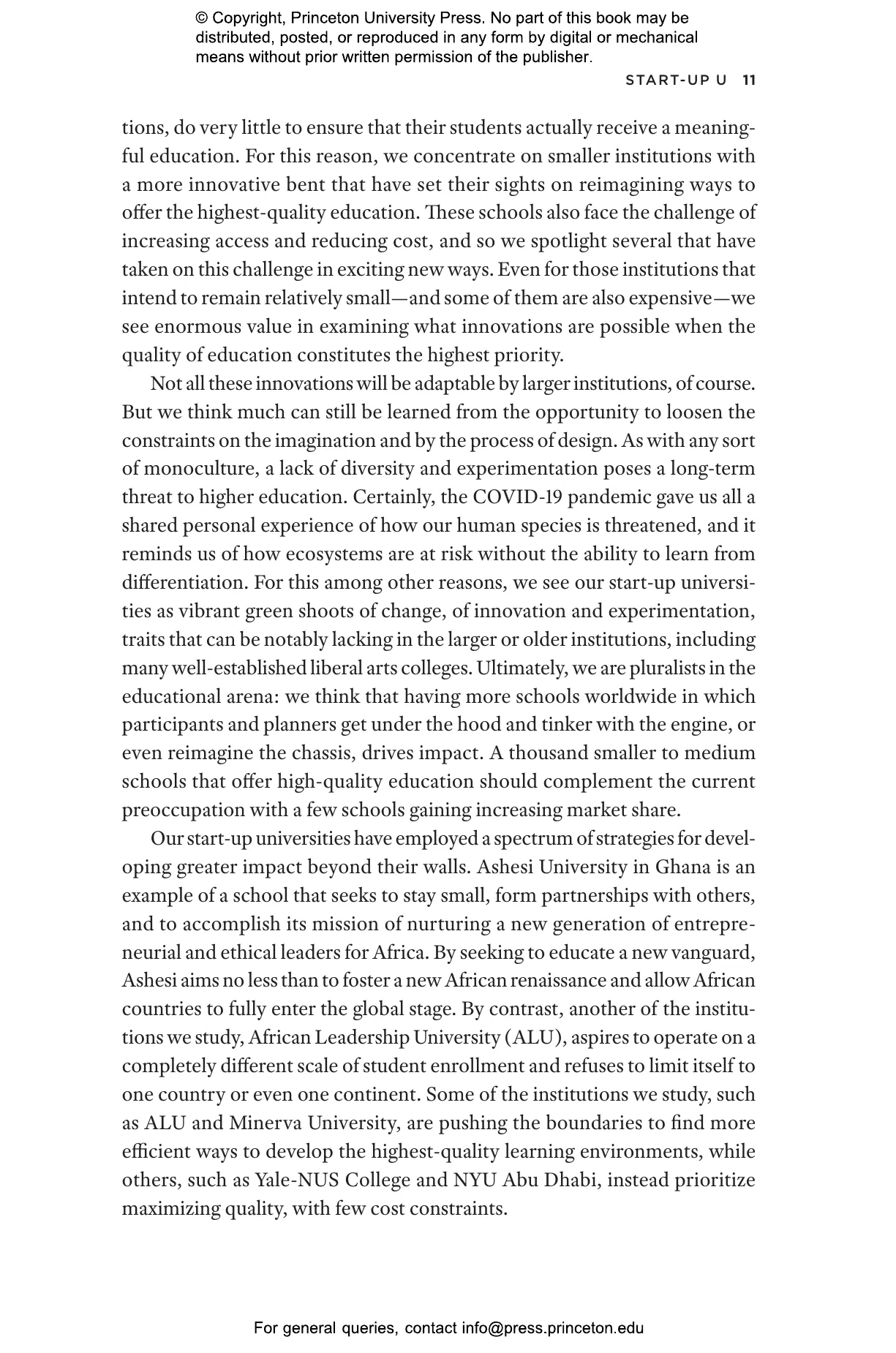 © Copyright, Princeton University Press. No part of this book may be distributed, posted, or reproduced in any form by digital or mechanical means without prior written permission of the publisher.

START-UP U 11

tions, do very little to ensure that their students actually receive a meaningful education. For this reason, we concentrate on smaller institutions with a more innovative bent that have set their sights on reimagining ways to offer the highest-quality education. These schools also face the challenge of increasing access and reducing cost, and so we spotlight several that have taken on this challenge in exciting new ways. Even for those institutions that intend to remain relatively small—and some of them are also expensive—we see enormous value in examining what innovations are possible when the quality of education constitutes the highest priority.

Not all these innovations will be adaptable by larger institutions, of course. But we think much can still be learned from the opportunity to loosen the constraints on the imagination and by the process of design. As with any sort of monoculture, a lack of diversity and experimentation poses a long-term threat to higher education. Certainly, the COVID-19 pandemic gave us all a shared personal experience of how our human species is threatened, and it reminds us of how ecosystems are at risk without the ability to learn from differentiation. For this among other reasons, we see our start-up universities as vibrant green shoots of change, of innovation and experimentation, traits that can be notably lacking in the larger or older institutions, including many well-established liberal arts colleges. Ultimately, we are pluralists in the educational arena: we think that having more schools worldwide in which participants and planners get under the hood and tinker with the engine, or even reimagine the chassis, drives impact. A thousand smaller to medium schools that offer high-quality education should complement the current preoccupation with a few schools gaining increasing market share.

Our start-up universities have employed a spectrum of strategies for developing greater impact beyond their walls. Ashesi University in Ghana is an example of a school that seeks to stay small, form partnerships with others, and to accomplish its mission of nurturing a new generation of entrepreneurial and ethical leaders for Africa. By seeking to educate a new vanguard, Ashesi aims no less than to foster a new African renaissance and allow African countries to fully enter the global stage. By contrast, another of the institutions we study, African Leadership University (ALU), aspires to operate on a completely different scale of student enrollment and refuses to limit itself to one country or even one continent. Some of the institutions we study, such as ALU and Minerva University, are pushing the boundaries to find more efficient ways to develop the highest-quality learning environments, while others, such as Yale-NUS College and NYU Abu Dhabi, instead prioritize maximizing quality, with few cost constraints.

For general queries, contact info@press.princeton.edu